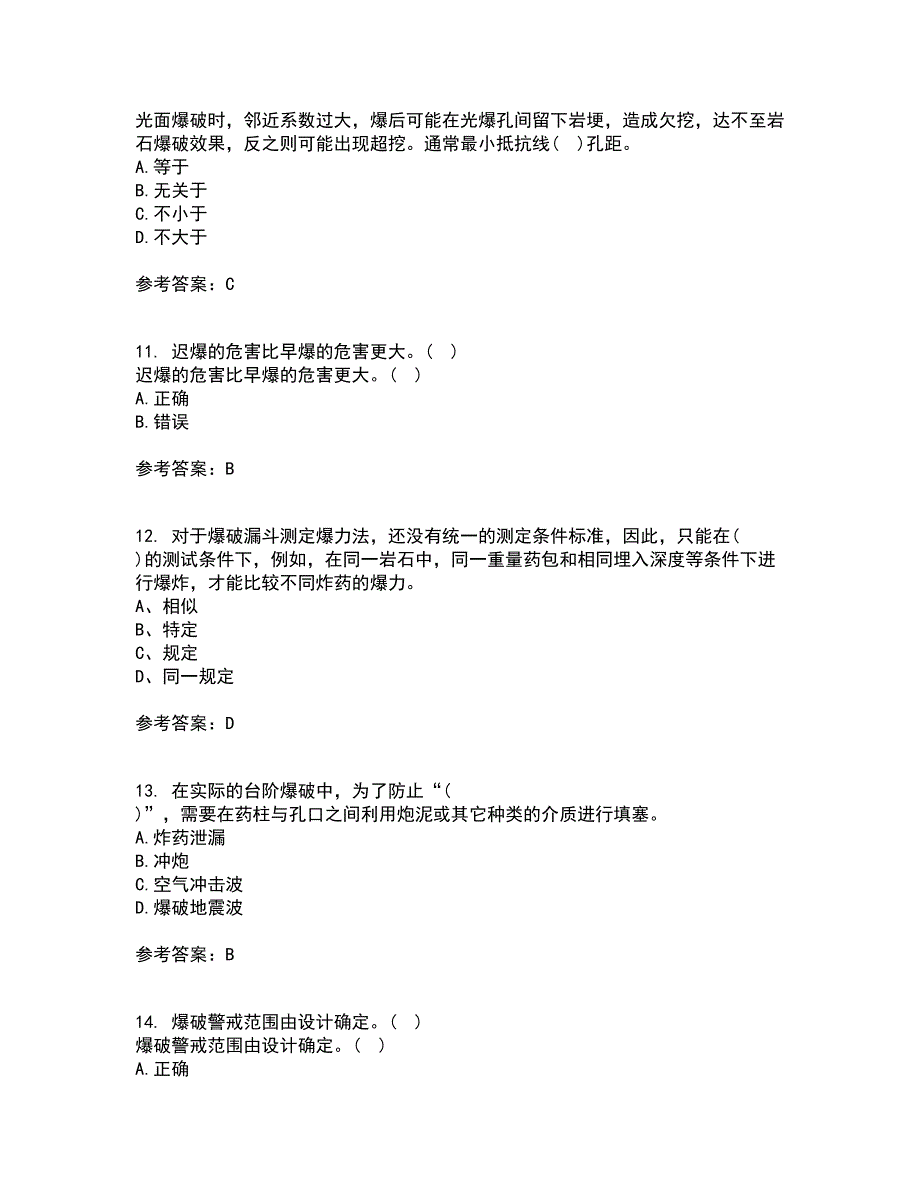 光面爆破时，邻近系数过大，爆后可能在光爆孔间留下岩埂，造成欠挖，达不至岩石爆破效果，反之则可能出现超挖。通常最小抵抗线（ ）孔距。
A.等于
B.无关于
C.不小于
D.不大于

参考答案：C

11. 迟爆的危害比早爆的危害更大。（ ）
迟爆的危害比早爆的危害更大。（ ）
A.正确
B.错误

参考答案：B

12. 对于爆破漏斗测定爆力法，还没有统一的测定条件标准，因此，只能在（ ）的测试条件下，例如，在同一岩石中，同一重量药包和相同埋入深度等条件下进行爆炸，才能比较不同炸药的爆力。
A、相似
B、特定
C、规定
D、同一规定

参考答案：D

13. 在实际的台阶爆破中，为了防止“（ ）”，需要在药柱与孔口之间利用炮泥或其它种类的介质进行填塞。
A.炸药泄漏
B.冲炮
C.空气冲击波
D.爆破地震波

参考答案：B

14. 爆破警戒范围由设计确定。（ ）
爆破警戒范围由设计确定。（ ）
A.正确